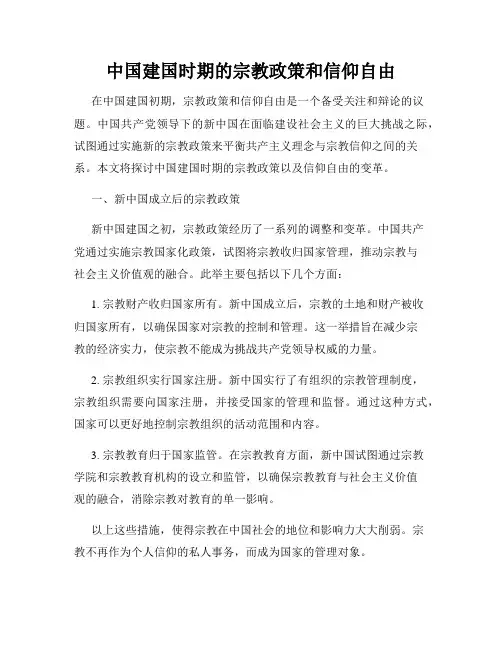 中国建国时期的宗教政策和信仰自由

在中国建国初期，宗教政策和信仰自由是一个备受关注和辩论的议题。中国共产党领导下的新中国在面临建设社会主义的巨大挑战之际，试图通过实施新的宗教政策来平衡共产主义理念与宗教信仰之间的关系。本文将探讨中国建国时期的宗教政策以及信仰自由的变革。

一、新中国成立后的宗教政策

新中国建国之初，宗教政策经历了一系列的调整和变革。中国共产党通过实施宗教国家化政策，试图将宗教收归国家管理，推动宗教与社会主义价值观的融合。此举主要包括以下几个方面：

1. 宗教财产收归国家所有。新中国成立后，宗教的土地和财产被收归国家所有，以确保国家对宗教的控制和管理。这一举措旨在减少宗教的经济实力，使宗教不能成为挑战共产党领导权威的力量。

2. 宗教组织实行国家注册。新中国实行了有组织的宗教管理制度，宗教组织需要向国家注册，并接受国家的管理和监督。通过这种方式，国家可以更好地控制宗教组织的活动范围和内容。

3. 宗教教育归于国家监管。在宗教教育方面，新中国试图通过宗教学院和宗教教育机构的设立和监管，以确保宗教教育与社会主义价值观的融合，消除宗教对教育的单一影响。

以上这些措施，使得宗教在中国社会的地位和影响力大大削弱。宗教不再作为个人信仰的私人事务，而成为国家的管理对象。